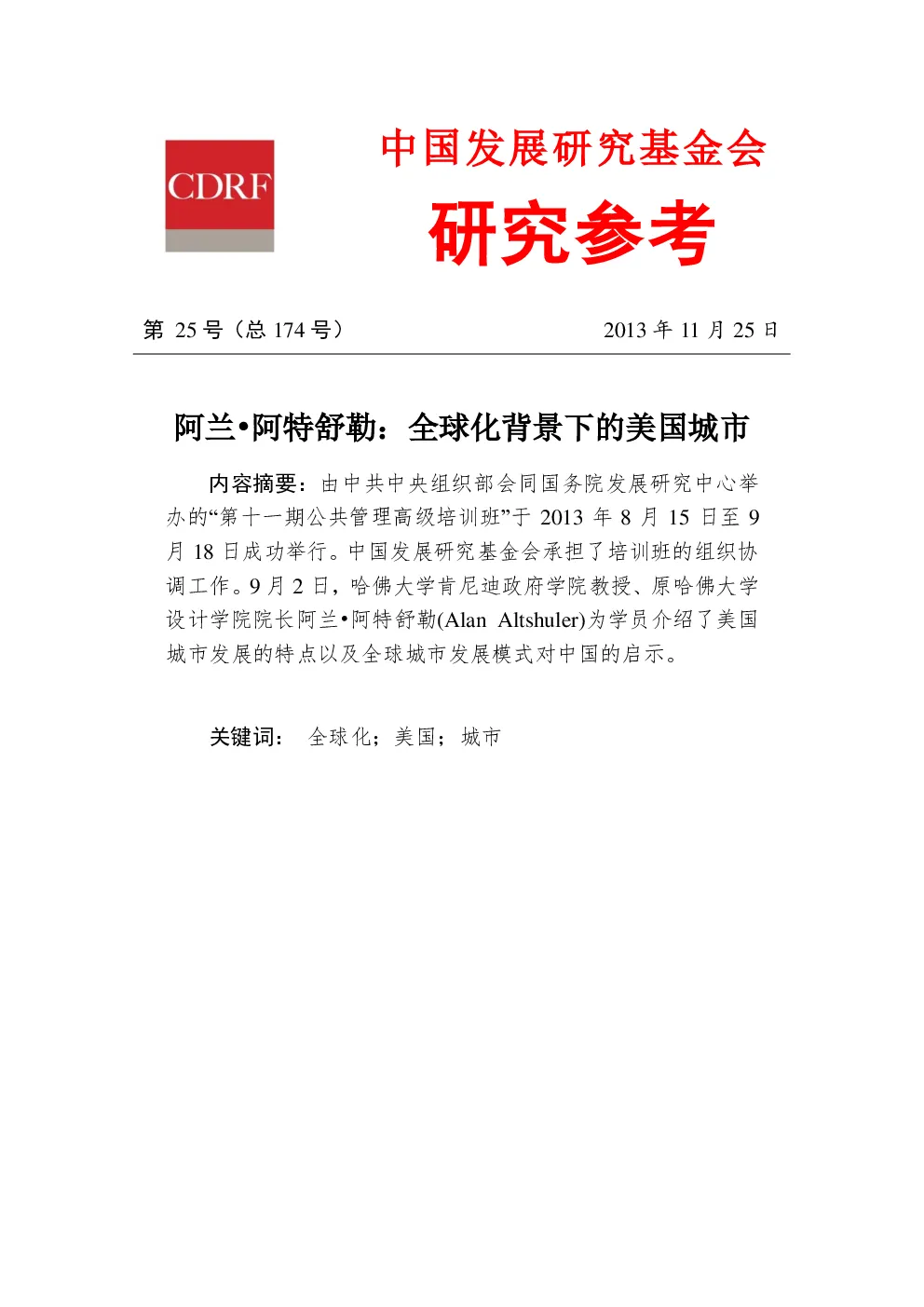 CDRF

中国发展研究基金会
研究参考

第 25 号（总 174 号）

2013 年 11 月 25 日

阿兰•阿特舒勒：全球化背景下的美国城市

内容摘要：由中共中央组织部会同国务院发展研究中心举办的“第十一期公共管理高级培训班”于 2013 年 8 月 15 日至 9 月 18 日成功举行。中国发展研究基金会承担了培训班的组织协调工作。9 月 2 日，哈佛大学肯尼迪政府学院教授、原哈佛大学设计学院院长阿兰•阿特舒勒(Alan Altshuler)为学员介绍了美国城市发展的特点以及全球城市发展模式对中国的启示。

关键词： 全球化；美国；城市